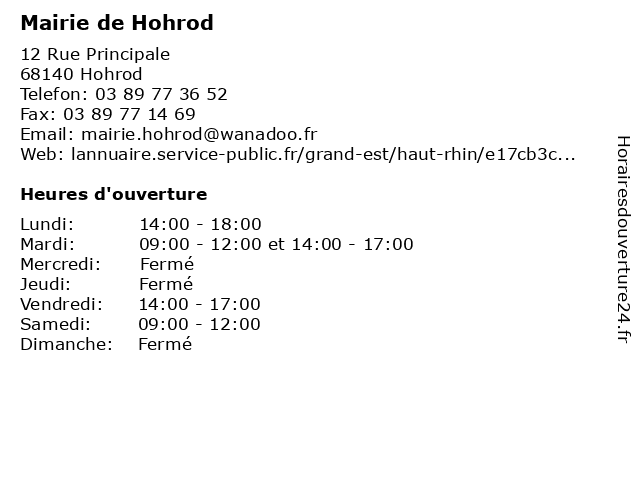 Mairie de Hohrod

12 Rue Principale
68140 Hohrod
Telefon: 03 89 77 36 52
Fax: 03 89 77 14 69
Email: mairie.hohrod@wanadoo.fr
Web: lannuaire.service-public.fr/grand-est/haut-rhin/e17cb3c...

Heures d'ouverture

| | |
|---|---|
| Lundi: | 14:00 - 18:00 |
| Mardi: | 09:00 - 12:00 et 14:00 - 17:00 |
| Mercredi: | Fermé |
| Jeudi: | Fermé |
| Vendredi: | 14:00 - 17:00 |
| Samedi: | 09:00 - 12:00 |
| Dimanche: | Fermé |

Horairesdouverture24.fr